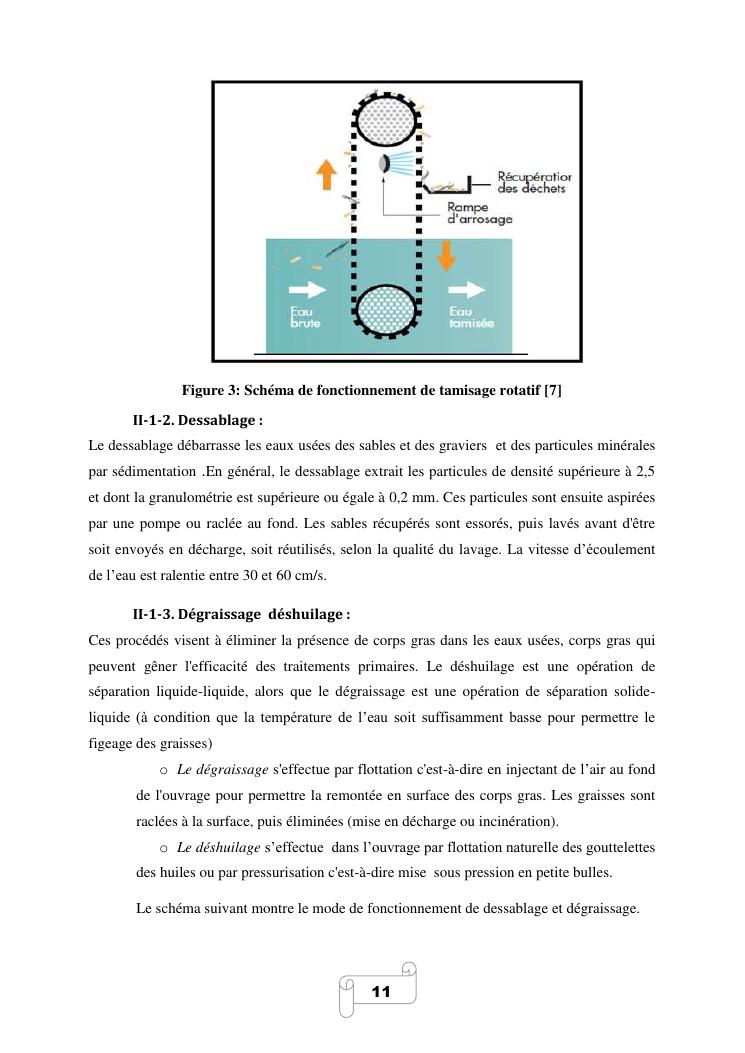 Récupératior des déchets

Rampe d'arrosage

Eau brute

Eau tamisée

Figure 3: Schéma de fonctionnement de tamisage rotatif [7]

II-1-2. Dessablage :

Le dessablage débarrasse les eaux usées des sables et des graviers et des particules minérales par sédimentation .En général, le dessablage extrait les particules de densité supérieure à 2,5 et dont la granulométrie est supérieure ou égale à 0,2 mm. Ces particules sont ensuite aspirées par une pompe ou raclée au fond. Les sables récupérés sont essorés, puis lavés avant d'être soit envoyés en décharge, soit réutilisés, selon la qualité du lavage. La vitesse d'écoulement de l'eau est ralentie entre 30 et 60 cm/s.

II-1-3. Dégraissage déshuilage :

Ces procédés visent à éliminer la présence de corps gras dans les eaux usées, corps gras qui peuvent gêner l'efficacité des traitements primaires. Le déshuilage est une opération de séparation liquide-liquide, alors que le dégraissage est une opération de séparation solide-liquide (à condition que la température de l'eau soit suffisamment basse pour permettre le figeage des graisses)

o Le dégraissage s'effectue par flottation c'est-à-dire en injectant de l'air au fond de l'ouvrage pour permettre la remontée en surface des corps gras. Les graisses sont raclées à la surface, puis éliminées (mise en décharge ou incinération).

o Le déshuilage s'effectue dans l'ouvrage par flottation naturelle des gouttelettes des huiles ou par pressurisation c'est-à-dire mise sous pression en petite bulles.

Le schéma suivant montre le mode de fonctionnement de dessablage et dégraissage.

11